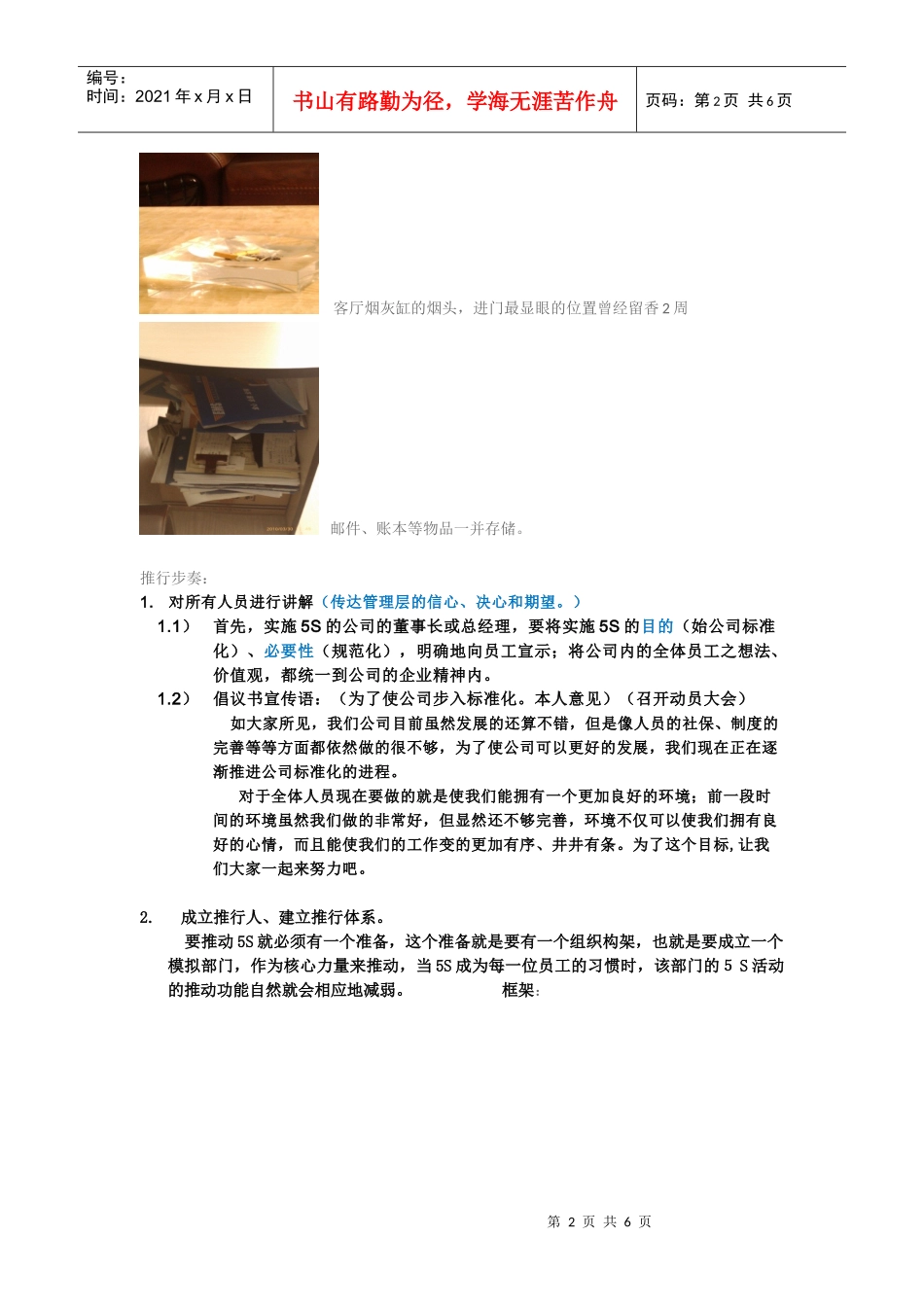 编号：
时间：2021 年 x 月 x 日

书山有路勤为径，学海无涯苦作舟

页码：第 2 页 共 6 页

客厅烟灰缸的烟头，进门最显眼的位置曾经留香 2 周

邮件、账本等物品一并存储。

推行步奏：

1. 对所有人员进行讲解（传达管理层的信心、决心和期望。）

1.1） 首先，实施 5S 的公司的董事长或总经理，要将实施 5S 的目的（始公司标准化）、必要性（规范化），明确地向员工宣示；将公司内的全体员工之想法、价值观，都统一到公司的企业精神内。

1.2） 倡议书宣传语：（为了使公司步入标准化。本人意见）（召开动员大会）

如大家所见，我们公司目前虽然发展的还算不错，但是像人员的社保、制度的完善等等方面都依然做的很不够，为了使公司可以更好的发展，我们现在正在逐渐推进公司标准化的进程。

对于全体人员现在要做的就是使我们能拥有一个更加良好的环境；前一段时间的环境虽然我们做的非常好，但显然还不够完善，环境不仅可以使我们拥有良好的心情，而且能使我们的工作变的更加有序、井井有条。为了这个目标,让我们大家一起来努力吧。

2. 成立推行人、建立推行体系。

要推动 5S 就必须有一个准备，这个准备就是要有一个组织构架，也就是要成立一个模拟部门，作为核心力量来推动，当 5S 成为每一位员工的习惯时，该部门的 5 S 活动的推动功能自然就会相应地减弱。 框架：

第 2 页 共 6 页